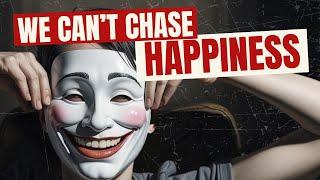 WE CAN'T CHASE
HAPPINESS